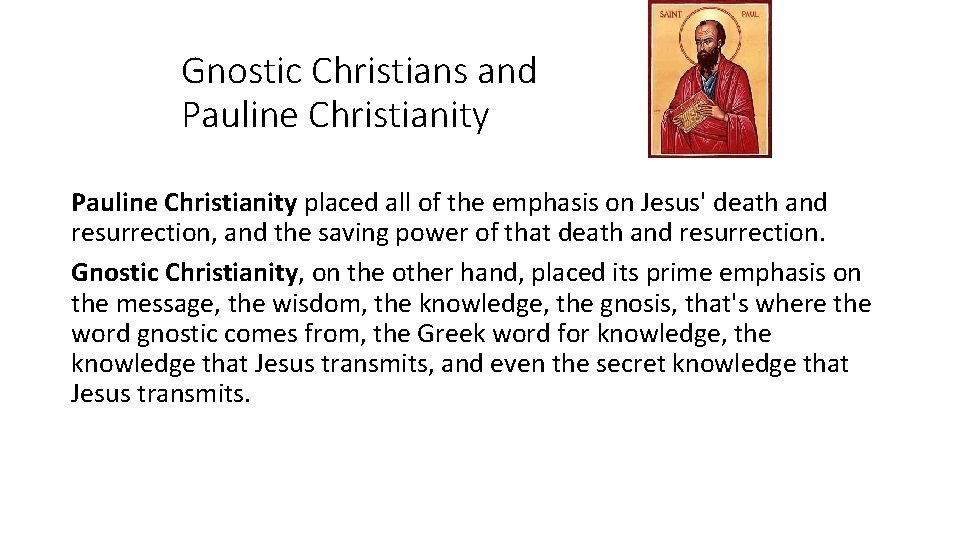 Gnostic Christians and Pauline Christianity

SAINT PAUL

Pauline Christianity placed all of the emphasis on Jesus' death and resurrection, and the saving power of that death and resurrection.

Gnostic Christianity, on the other hand, placed its prime emphasis on the message, the wisdom, the knowledge, the gnosis, that's where the word gnostic comes from, the Greek word for knowledge, the knowledge that Jesus transmits, and even the secret knowledge that Jesus transmits.